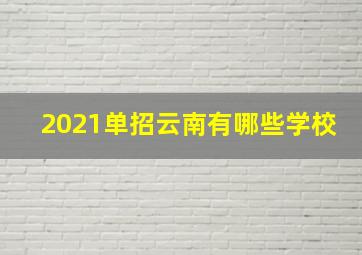 2021单招云南有哪些学校